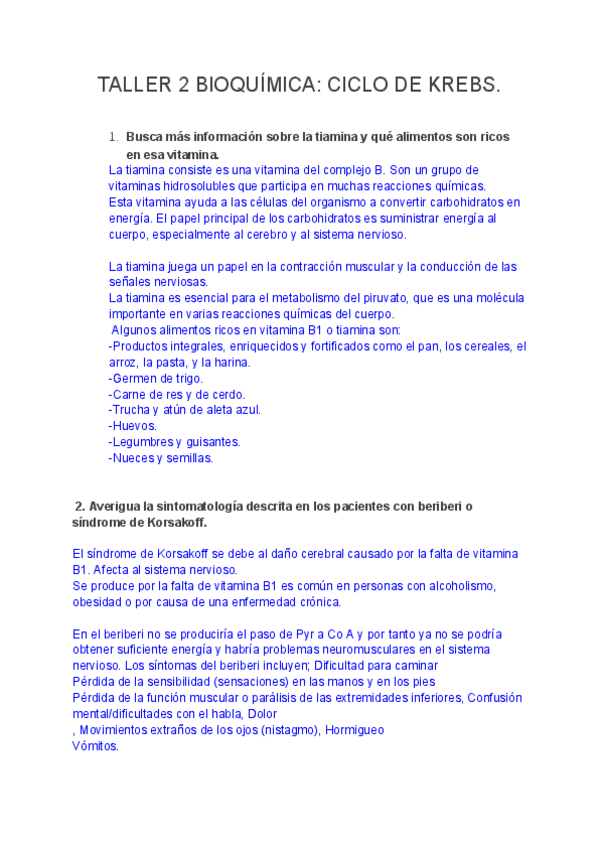 TALLER 2 BIOQUÍMICA: CICLO DE KREBS.

1. Busca más información sobre la tiamina y qué alimentos son ricos en esa vitamina.

La tiamina consiste es una vitamina del complejo B. Son un grupo de vitaminas hidrosolubles que participa en muchas reacciones químicas.
Esta vitamina ayuda a las células del organismo a convertir carbohidratos en energía. El papel principal de los carbohidratos es suministrar energía al cuerpo, especialmente al cerebro y al sistema nervioso.

La tiamina juega un papel en la contracción muscular y la conducción de las señales nerviosas.
La tiamina es esencial para el metabolismo del piruvato, que es una molécula importante en varias reacciones químicas del cuerpo.
Algunos alimentos ricos en vitamina B1 o tiamina son:
-Productos integrales, enriquecidos y fortificados como el pan, los cereales, el arroz, la pasta, y la harina.
-Germen de trigo.
-Carne de res y de cerdo.
-Trucha y atún de aleta azul.
-Huevos.
-Legumbres y guisantes.
-Nueces y semillas.

2. Averigua la sintomatología descrita en los pacientes con beriberi o síndrome de Korsakoff.

El síndrome de Korsakoff se debe al daño cerebral causado por la falta de vitamina B1. Afecta al sistema nervioso.
Se produce por la falta de vitamina B1 es común en personas con alcoholismo, obesidad o por causa de una enfermedad crónica.

En el beriberi no se produciría el paso de Pyr a Co A y por tanto ya no se podría obtener suficiente energía y habría problemas neuromusculares en el sistema nervioso. Los síntomas del beriberi incluyen; Dificultad para caminar
Pérdida de la sensibilidad (sensaciones) en las manos y en los pies
Pérdida de la función muscular o parálisis de las extremidades inferiores, Confusión mental/dificultades con el habla, Dolor
, Movimientos extraños de los ojos (nistagmo), Hormigueo
Vómitos.